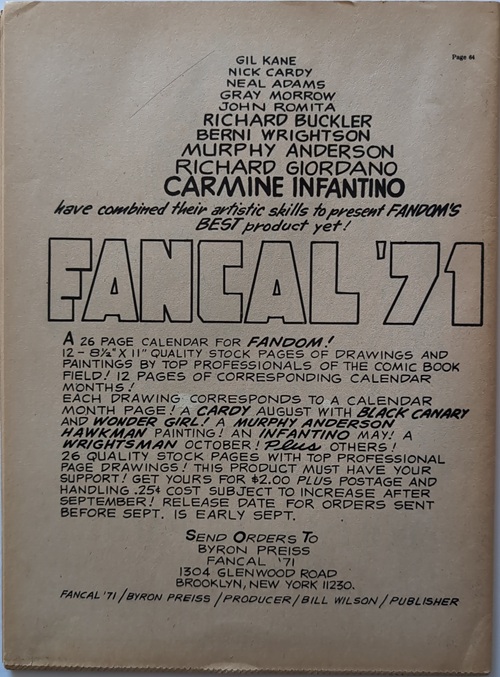 Page 64

GIL KANE
NICK CARDY
NEAL ADAMS
GRAY MORROW
JOHN ROMITA
RICHARD BUCKLER
BERNI WRIGHTSON
MURPHY ANDERSON
RICHARD GIORDANO
CARMINE INFANTINO

have combined their artistic skills to present FANDOM'S BEST product yet!

FANCAL '71

A 26 PAGE CALENDAR FOR FANDOM! 12 - 8½" X 11" QUALITY STOCK PAGES OF DRAWINGS AND PAINTINGS BY TOP PROFESSIONALS OF THE COMIC BOOK FIELD! 12 PAGES OF CORRESPONDING CALENDAR MONTHS! EACH DRAWING CORRESPONDS TO A CALENDAR MONTH PAGE! A CARDY AUGUST WITH BLACK CANARY AND WONDER GIRL! A MURPHY ANDERSON HAWKMAN PAINTING! AN INFANTINO MAY! A WRIGHTSMAN OCTOBER! Plus OTHERS! 26 QUALITY STOCK PAGES WITH TOP PROFESSIONAL PAGE DRAWINGS! THIS PRODUCT MUST HAVE YOUR SUPPORT! GET YOURS FOR $2.00 PLUS POSTAGE AND HANDLING .25¢ COST SUBJECT TO INCREASE AFTER SEPTEMBER! RELEASE DATE FOR ORDERS SENT BEFORE SEPT. IS EARLY SEPT.

SEND ORDERS TO
BYRON PREISS
FANCAL '71
1304 GLENWOOD ROAD
BROOKLYN, NEW YORK 11230.

FANCAL '71 / BYRON PREISS / PRODUCER / BILL WILSON / PUBLISHER